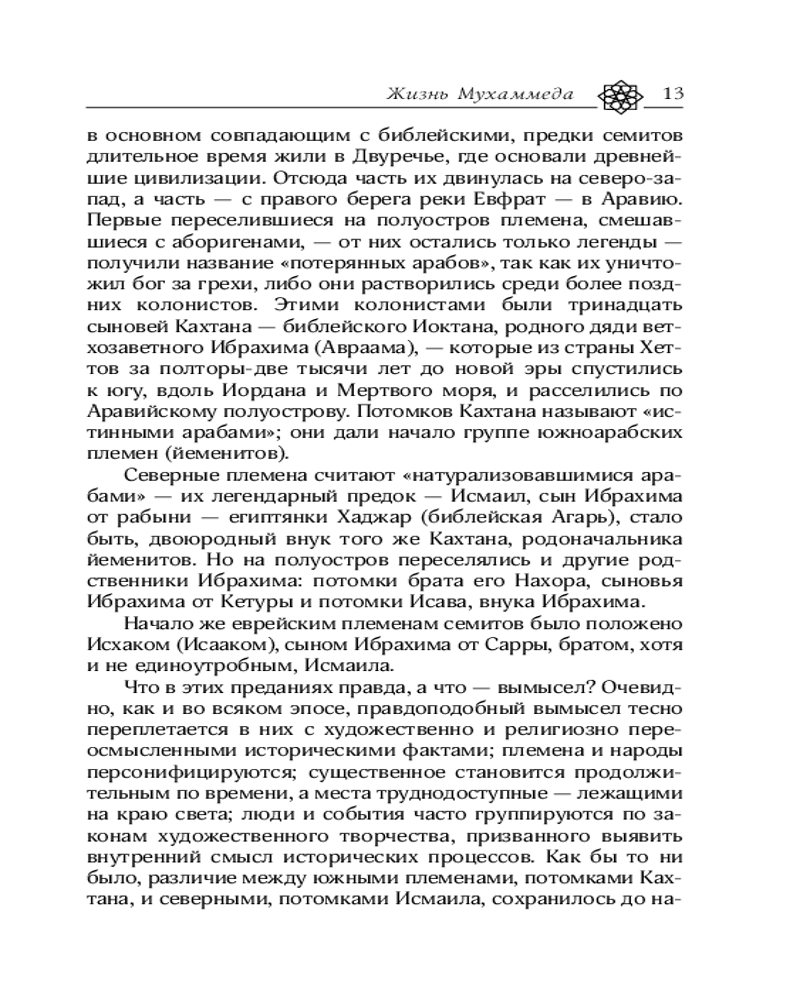 Жизнь Мухаммеда 13

в основном совпадающим с библейскими, предки семитов длительное время жили в Двуречье, где основали древнейшие цивилизации. Отсюда часть их двинулась на северо-запад, а часть — с правого берега реки Евфрат — в Аравию. Первые переселившиеся на полуостров племена, смешавшиеся с аборигенами, — от них остались только легенды — получили название «потерянных арабов», так как их уничтожил бог за грехи, либо они растворились среди более поздних колонистов. Этими колонистами были тринадцать сыновей Кахтана — библейского Иоктана, родного дяди ветхозаветного Ибрахима (Авраама), — которые из страны Хеттов за полторы-две тысячи лет до новой эры спустились к югу, вдоль Иордана и Мертвого моря, и расселились по Аравийскому полуострову. Потомков Кахтана называют «истинными арабами»; они дали начало группе южноарабских племен (йеменитов).

Северные племена считают «натурализовавшимися арабами» — их легендарный предок — Исмаил, сын Ибрахима от рабыни — египтянки Хаджар (библейская Агарь), стало быть, двоюродный внук того же Кахтана, родоначальника йеменитов. Но на полуостров переселялись и другие родственники Ибрахима: потомки брата его Нахора, сыновья Ибрахима от Кетуры и потомки Исава, внука Ибрахима.

Начало же еврейским племенам семитов было положено Исхаком (Исааком), сыном Ибрахима от Сарры, братом, хотя и не единоутробным, Исмаила.

Что в этих преданиях правда, а что — вымысел? Очевидно, как и во всяком эпосе, правдоподобный вымысел тесно переплетается в них с художественно и религиозно переосмысленными историческими фактами; племена и народы персонифицируются; существенное становится продолжительным по времени, а места труднодоступные — лежащими на краю света; люди и события часто группируются по законам художественного творчества, призванного выявить внутренний смысл исторических процессов. Как бы то ни было, различие между южными племенами, потомками Кахтана, и северными, потомками Исмаила, сохранилось до на-